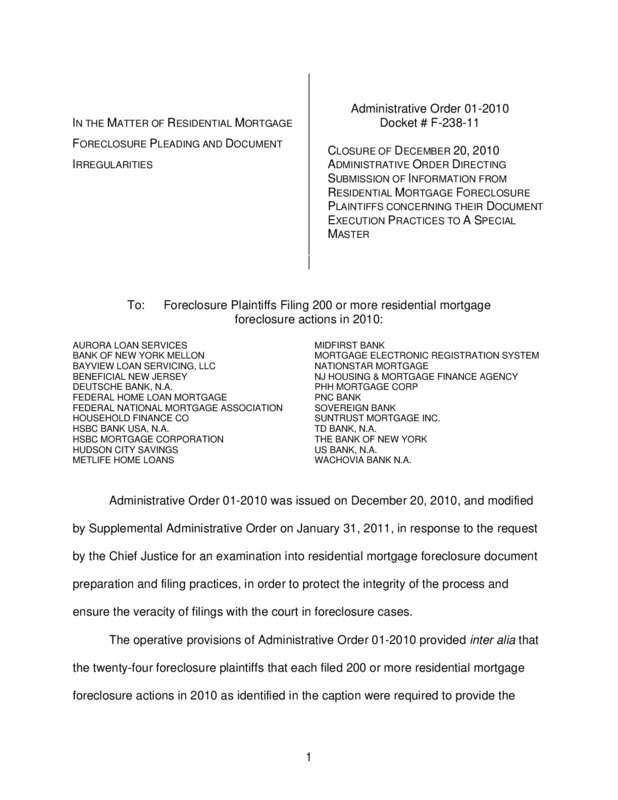 IN THE MATTER OF RESIDENTIAL MORTGAGE FORECLOSURE PLEADING AND DOCUMENT IRREGULARITIES

Administrative Order 01-2010
Docket # F-238-11

CLOSURE OF DECEMBER 20, 2010 ADMINISTRATIVE ORDER DIRECTING SUBMISSION OF INFORMATION FROM RESIDENTIAL MORTGAGE FORECLOSURE PLAINTIFFS CONCERNING THEIR DOCUMENT EXECUTION PRACTICES TO A SPECIAL MASTER

To: Foreclosure Plaintiffs Filing 200 or more residential mortgage foreclosure actions in 2010:

AURORA LOAN SERVICES
BANK OF NEW YORK MELLON
BAYVIEW LOAN SERVICING, LLC
BENEFICIAL NEW JERSEY
DEUTSCHE BANK, N.A.
FEDERAL HOME LOAN MORTGAGE
FEDERAL NATIONAL MORTGAGE ASSOCIATION
HOUSEHOLD FINANCE CO
HSBC BANK USA, N.A.
HSBC MORTGAGE CORPORATION
HUDSON CITY SAVINGS
METLIFE HOME LOANS

MIDFIRST BANK
MORTGAGE ELECTRONIC REGISTRATION SYSTEM
NATIONSTAR MORTGAGE
NJ HOUSING & MORTGAGE FINANCE AGENCY
PHH MORTGAGE CORP
PNC BANK
SOVEREIGN BANK
SUNTRUST MORTGAGE INC.
TD BANK, N.A.
THE BANK OF NEW YORK
US BANK, N.A.
WACHOVIA BANK N.A.

Administrative Order 01-2010 was issued on December 20, 2010, and modified by Supplemental Administrative Order on January 31, 2011, in response to the request by the Chief Justice for an examination into residential mortgage foreclosure document preparation and filing practices, in order to protect the integrity of the process and ensure the veracity of filings with the court in foreclosure cases.

The operative provisions of Administrative Order 01-2010 provided inter alia that the twenty-four foreclosure plaintiffs that each filed 200 or more residential mortgage foreclosure actions in 2010 as identified in the caption were required to provide the

1